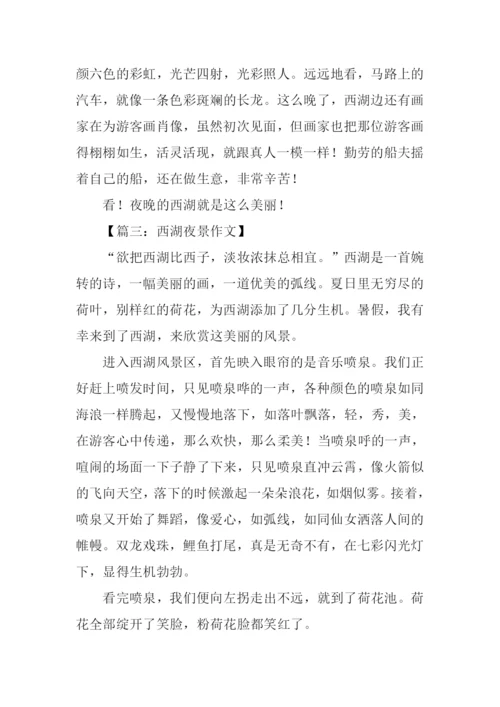 颜六色的彩虹，光芒四射，光彩照人。远远地看，马路上的汽车，就像一条色彩斑斓的长龙。这么晚了，西湖边还有画家在为游客画肖像，虽然初次见面，但画家也把那位游客画得栩栩如生，活灵活现，就跟真人一模一样！勤劳的船夫摇着自己的船，还在做生意，非常辛苦！

看！夜晚的西湖就是这么美丽！

【篇三：西湖夜景作文】

“欲把西湖比西子，淡妆浓抹总相宜。”西湖是一首婉转的诗，一幅美丽的画，一道优美的弧线。夏日里无穷尽的荷叶，别样红的荷花，为西湖添加了几分生机。暑假，我有幸来到了西湖，来欣赏这美丽的风景。

进入西湖风景区，首先映入眼帘的是音乐喷泉。我们正好赶上喷发时间，只见喷泉哗的一声，各种颜色的喷泉如同海浪一样腾起，又慢慢地落下，如落叶飘落，轻，秀，美，在游客心中传递，那么欢快，那么柔美！当喷泉呼的一声，喧闹的场面一下子静了下来，只见喷泉直冲云霄，像火箭似的飞向天空，落下的时候激起一朵朵浪花，如烟似雾。接着，喷泉又开始了舞蹈，像爱心，如弧线，如同仙女洒落人间的帷幔。双龙戏珠，鲤鱼打尾，真是无奇不有，在七彩闪光灯下，显得生机勃勃。

看完喷泉，我们便向左拐走出不远，就到了荷花池。荷花全部绽开了笑脸，粉荷花脸都笑红了。